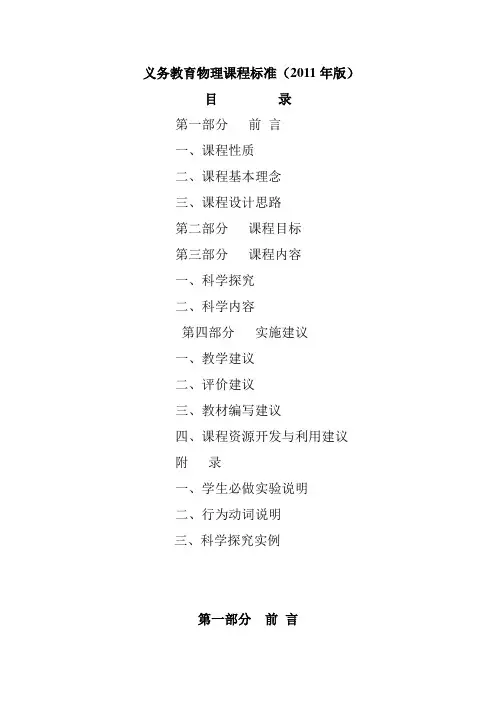 义务教育物理课程标准（2011年版）

目 录

第一部分 前 言

一、课程性质

二、课程基本理念

三、课程设计思路

第二部分 课程目标

第三部分 课程内容

一、科学探究

二、科学内容

第四部分 实施建议

一、教学建议

二、评价建议

三、教材编写建议

四、课程资源开发与利用建议

附 录

一、学生必做实验说明

二、行为动词说明

三、科学探究实例

第一部分 前 言